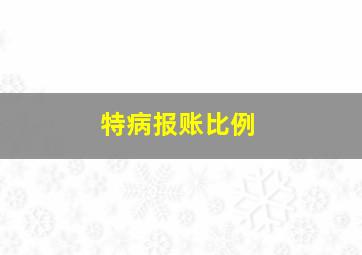 特病报账比例